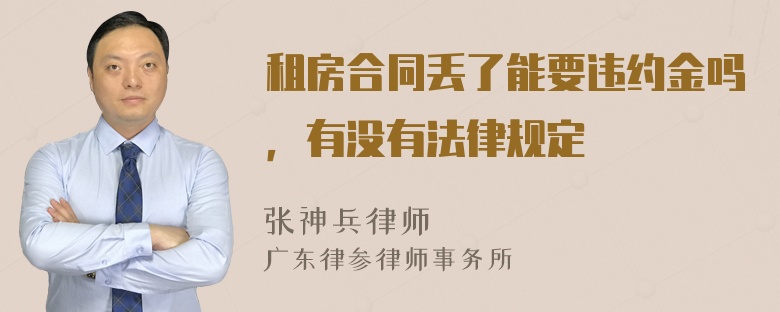 租房合同丢了能要违约金吗，有没有法律规定

张神兵律师
广东律参律师事务所